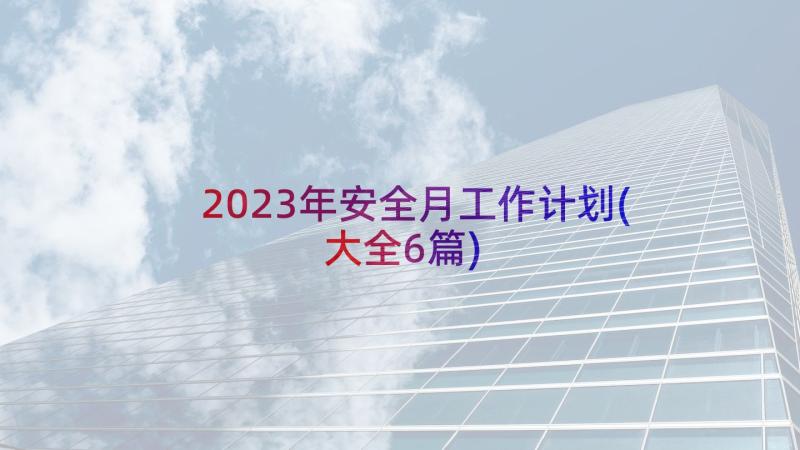 2023年安全月工作计划(大全6篇)